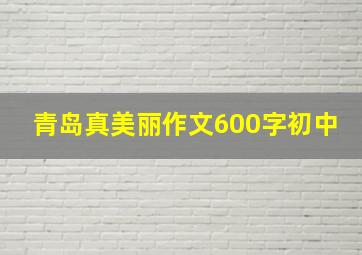 青岛真美丽作文600字初中